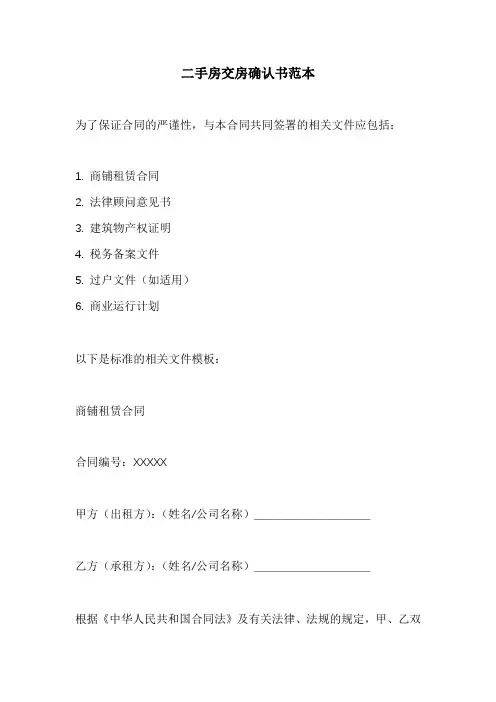 二手房交房确认书范本

为了保证合同的严谨性，与本合同共同签署的相关文件应包括：

1. 商铺租赁合同

2. 法律顾问意见书

3. 建筑物产权证明

4. 税务备案文件

5. 过户文件（如适用）

6. 商业运行计划

以下是标准的相关文件模板：

商铺租赁合同

合同编号：XXXXX

甲方（出租方）：（姓名/公司名称）____________________

乙方（承租方）：（姓名/公司名称）____________________

根据《中华人民共和国合同法》及有关法律、法规的规定，甲、乙双